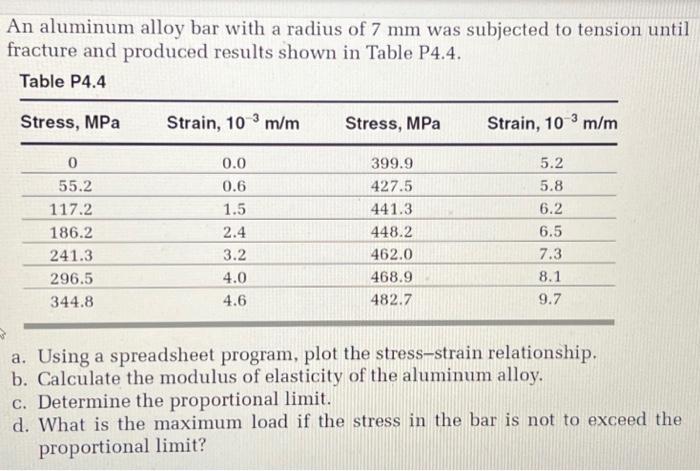 An aluminum alloy bar with a radius of 7 mm was subjected to tension until fracture and produced results shown in Table P4.4.

Table P4.4

| Stress, MPa | Strain, $10^{-3}$ m/m | Stress, MPa | Strain, $10^{-3}$ m/m |
|---|---|---|---|
| 0 | 0.0 | 399.9 | 5.2 |
| 55.2 | 0.6 | 427.5 | 5.8 |
| 117.2 | 1.5 | 441.3 | 6.2 |
| 186.2 | 2.4 | 448.2 | 6.5 |
| 241.3 | 3.2 | 462.0 | 7.3 |
| 296.5 | 4.0 | 468.9 | 8.1 |
| 344.8 | 4.6 | 482.7 | 9.7 |

a. Using a spreadsheet program, plot the stress–strain relationship.
b. Calculate the modulus of elasticity of the aluminum alloy.
c. Determine the proportional limit.
d. What is the maximum load if the stress in the bar is not to exceed the proportional limit?